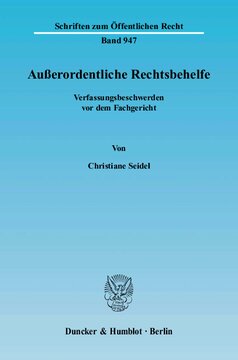 Schriften zum Öffentlichen Recht

Band 947

Außerordentliche Rechtsbehelfe

Verfassungsbeschwerden vor dem Fachgericht

Von

Christiane Seidel

Duncker & Humblot · Berlin